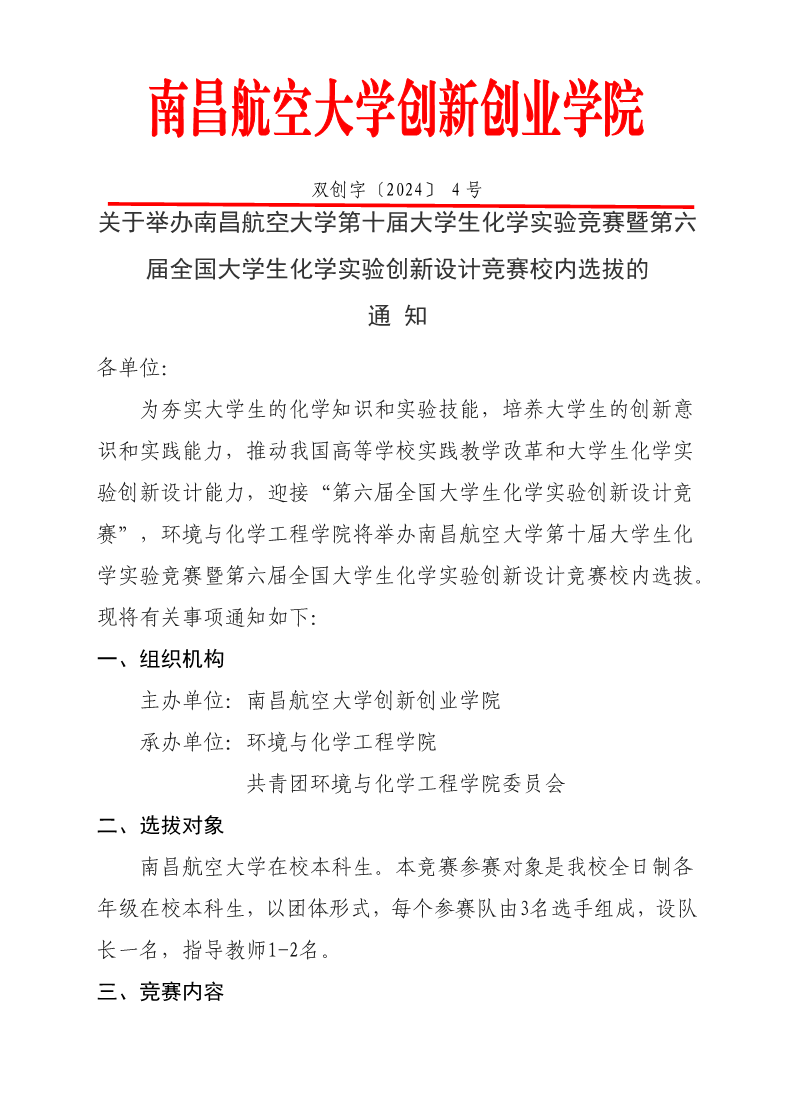 南昌航空大学创新创业学院

双创字〔2024〕 4 号

关于举办南昌航空大学第十届大学生化学实验竞赛暨第六届全国大学生化学实验创新设计竞赛校内选拔的

通 知

各单位:

为夯实大学生的化学知识和实验技能，培养大学生的创新意识和实践能力，推动我国高等学校实践教学改革和大学生化学实验创新设计能力，迎接“第六届全国大学生化学实验创新设计竞赛”，环境与化学工程学院将举办南昌航空大学第十届大学生化学实验竞赛暨第六届全国大学生化学实验创新设计竞赛校内选拔。现将有关事项通知如下:

一、组织机构

主办单位: 南昌航空大学创新创业学院

承办单位: 环境与化学工程学院

共青团环境与化学工程学院委员会

二、选拔对象

南昌航空大学在校本科生。本竞赛参赛对象是我校全日制各年级在校本科生，以团体形式，每个参赛队由3名选手组成，设队长一名，指导教师1-2名。

三、竞赛内容